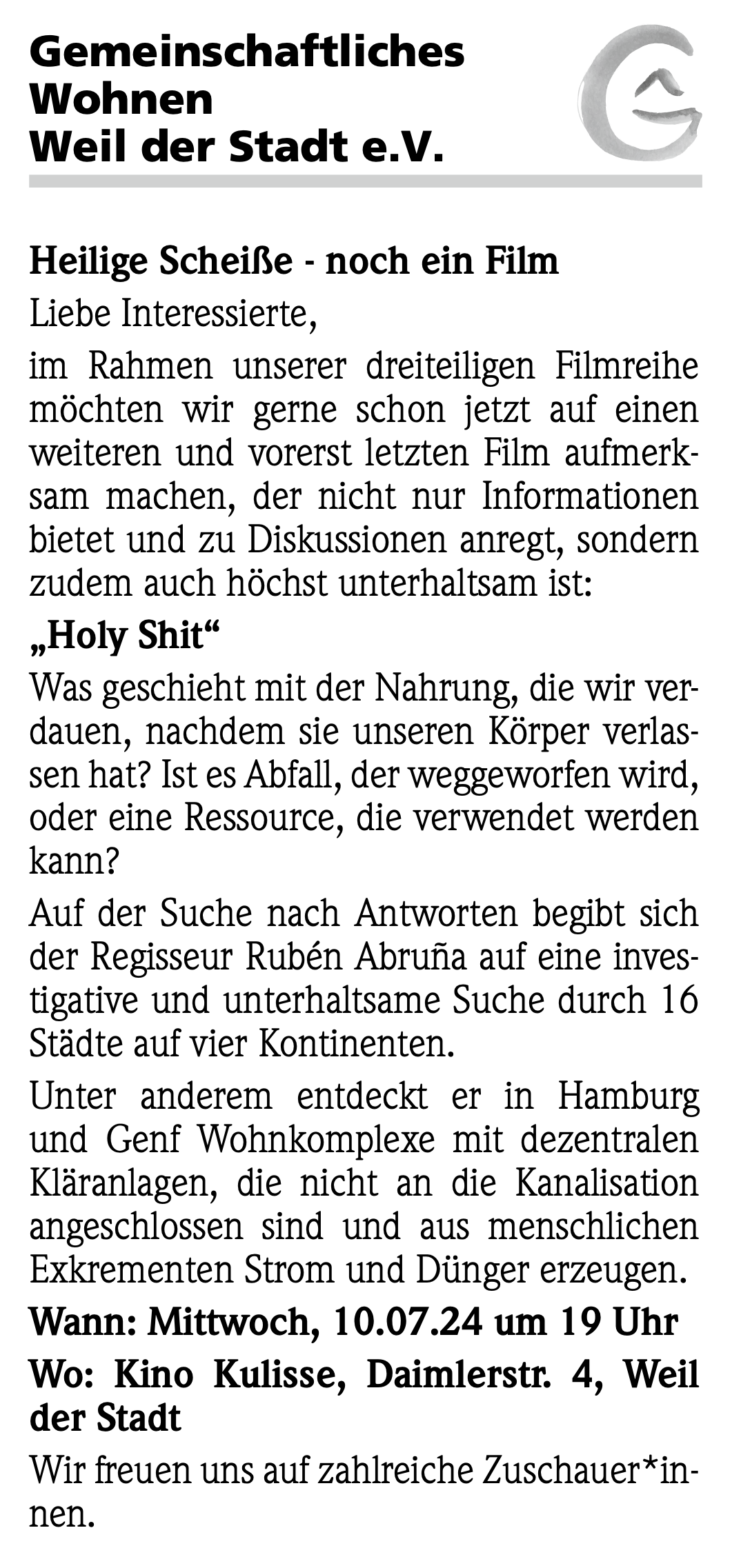 Gemeinschaftliches Wohnen Weil der Stadt e.V.

Heilige Scheiße - noch ein Film

Liebe Interessierte,

im Rahmen unserer dreiteiligen Filmreihe möchten wir gerne schon jetzt auf einen weiteren und vorerst letzten Film aufmerksam machen, der nicht nur Informationen bietet und zu Diskussionen anregt, sondern zudem auch höchst unterhaltsam ist:

„Holy Shit“

Was geschieht mit der Nahrung, die wir verdauen, nachdem sie unseren Körper verlassen hat? Ist es Abfall, der weggeworfen wird, oder eine Ressource, die verwendet werden kann?

Auf der Suche nach Antworten begibt sich der Regisseur Rubén Abruña auf eine investigative und unterhaltsame Suche durch 16 Städte auf vier Kontinenten.

Unter anderem entdeckt er in Hamburg und Genf Wohnkomplexe mit dezentralen Kläranlagen, die nicht an die Kanalisation angeschlossen sind und aus menschlichen Exkrementen Strom und Dünger erzeugen.

Wann: Mittwoch, 10.07.24 um 19 Uhr

Wo: Kino Kulisse, Daimlerstr. 4, Weil der Stadt

Wir freuen uns auf zahlreiche Zuschauer*innen.